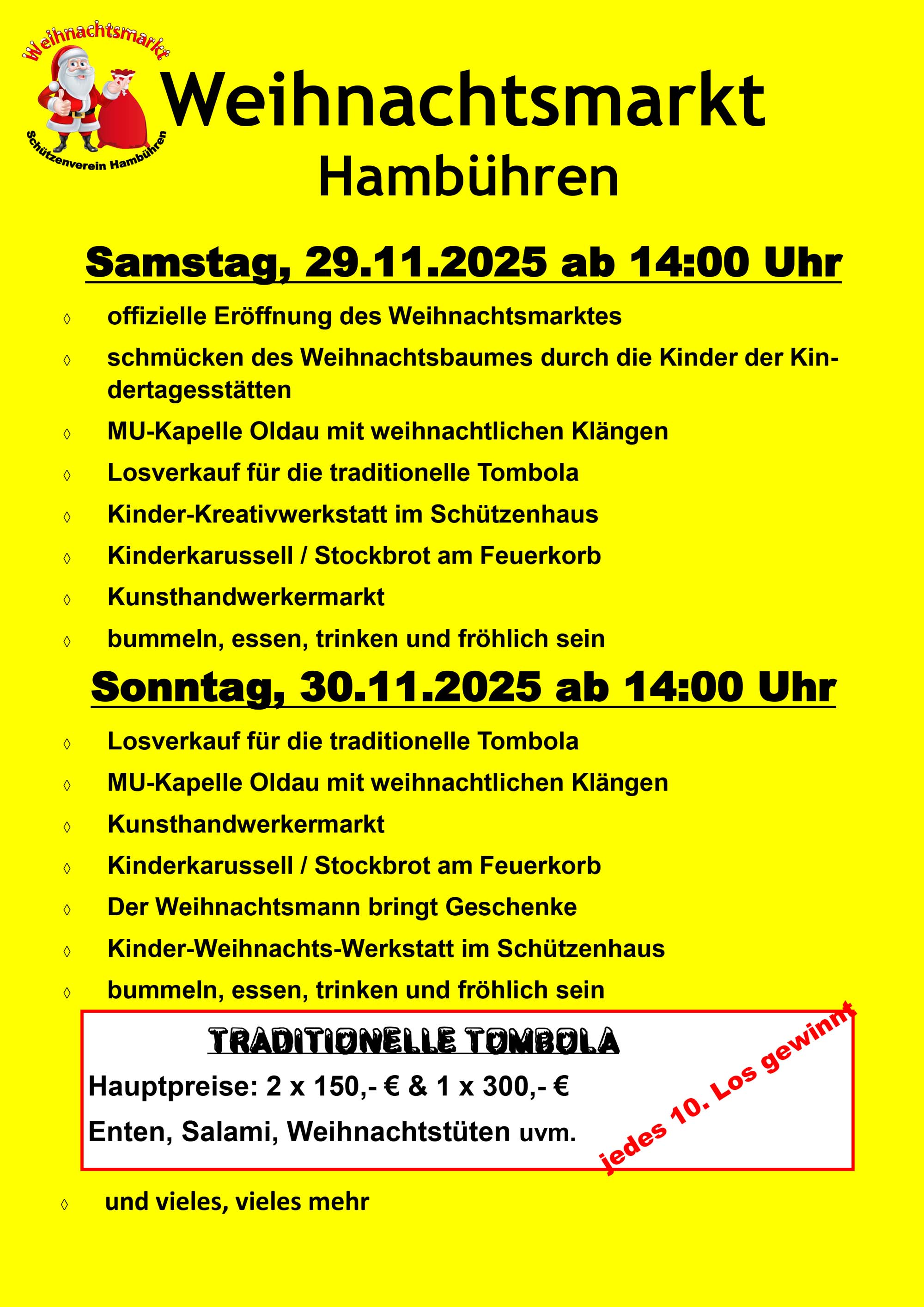 Weihnachtsmarkt
Schützenverein Hambühren

Weihnachtsmarkt
Hambühren

Samstag, 29.11.2025 ab 14:00 Uhr

◊ offizielle Eröffnung des Weihnachtsmarktes
◊ schmücken des Weihnachtsbaumes durch die Kinder der Kindertagesstätten
◊ MU-Kapelle Oldau mit weihnachtlichen Klängen
◊ Losverkauf für die traditionelle Tombola
◊ Kinder-Kreativwerkstatt im Schützenhaus
◊ Kinderkarussell / Stockbrot am Feuerkorb
◊ Kunsthandwerkermarkt
◊ bummeln, essen, trinken und fröhlich sein

Sonntag, 30.11.2025 ab 14:00 Uhr

◊ Losverkauf für die traditionelle Tombola
◊ MU-Kapelle Oldau mit weihnachtlichen Klängen
◊ Kunsthandwerkermarkt
◊ Kinderkarussell / Stockbrot am Feuerkorb
◊ Der Weihnachtsmann bringt Geschenke
◊ Kinder-Weihnachts-Werkstatt im Schützenhaus
◊ bummeln, essen, trinken und fröhlich sein

TRADITIONELLE TOMBOLA
Hauptpreise: 2 x 150,- € & 1 x 300,- €
Enten, Salami, Weihnachtstüten uvm.
jedes 10. Los gewinnt

◊ und vieles, vieles mehr